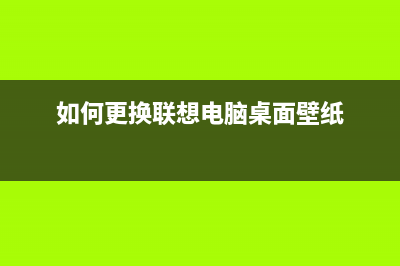 如何更换联想电脑桌面壁纸